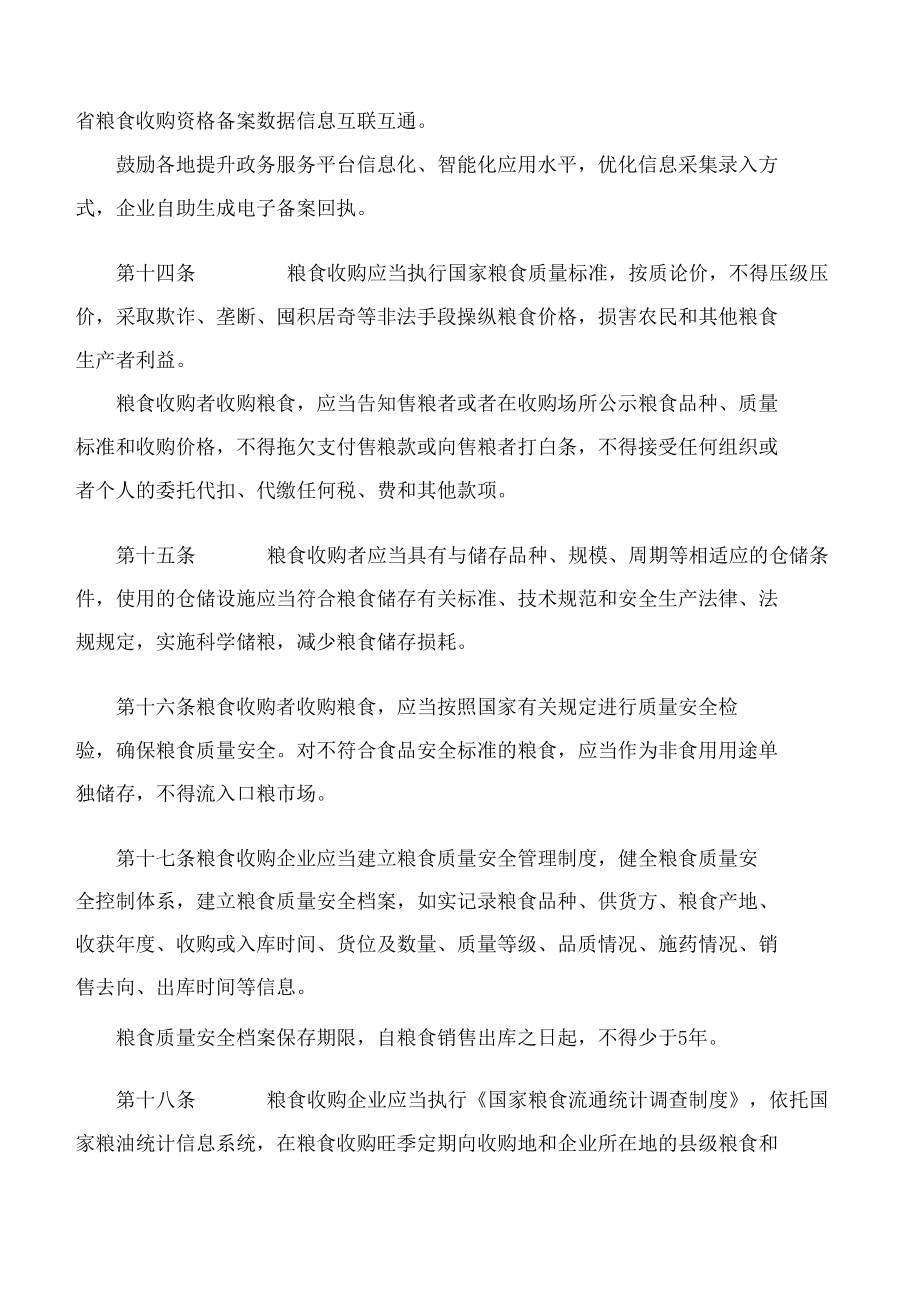 省粮食收购资格备案数据信息互联互通。

鼓励各地提升政务服务平台信息化、智能化应用水平，优化信息采集录入方式，企业自助生成电子备案回执。

第十四条　　粮食收购应当执行国家粮食质量标准，按质论价，不得压级压价，采取欺诈、垄断、囤积居奇等非法手段操纵粮食价格，损害农民和其他粮食生产者利益。

粮食收购者收购粮食，应当告知售粮者或者在收购场所公示粮食品种、质量标准和收购价格，不得拖欠支付售粮款或向售粮者打白条，不得接受任何组织或者个人的委托代扣、代缴任何税、费和其他款项。

第十五条　　粮食收购者应当具有与储存品种、规模、周期等相适应的仓储条件，使用的仓储设施应当符合粮食储存有关标准、技术规范和安全生产法律、法规规定，实施科学储粮，减少粮食储存损耗。

第十六条粮食收购者收购粮食，应当按照国家有关规定进行质量安全检验，确保粮食质量安全。对不符合食品安全标准的粮食，应当作为非食用用途单独储存，不得流入口粮市场。

第十七条粮食收购企业应当建立粮食质量安全管理制度，健全粮食质量安全控制体系，建立粮食质量安全档案，如实记录粮食品种、供货方、粮食产地、收获年度、收购或入库时间、货位及数量、质量等级、品质情况、施药情况、销售去向、出库时间等信息。

粮食质量安全档案保存期限，自粮食销售出库之日起，不得少于5年。

第十八条　　粮食收购企业应当执行《国家粮食流通统计调查制度》，依托国家粮油统计信息系统，在粮食收购旺季定期向收购地和企业所在地的县级粮食和